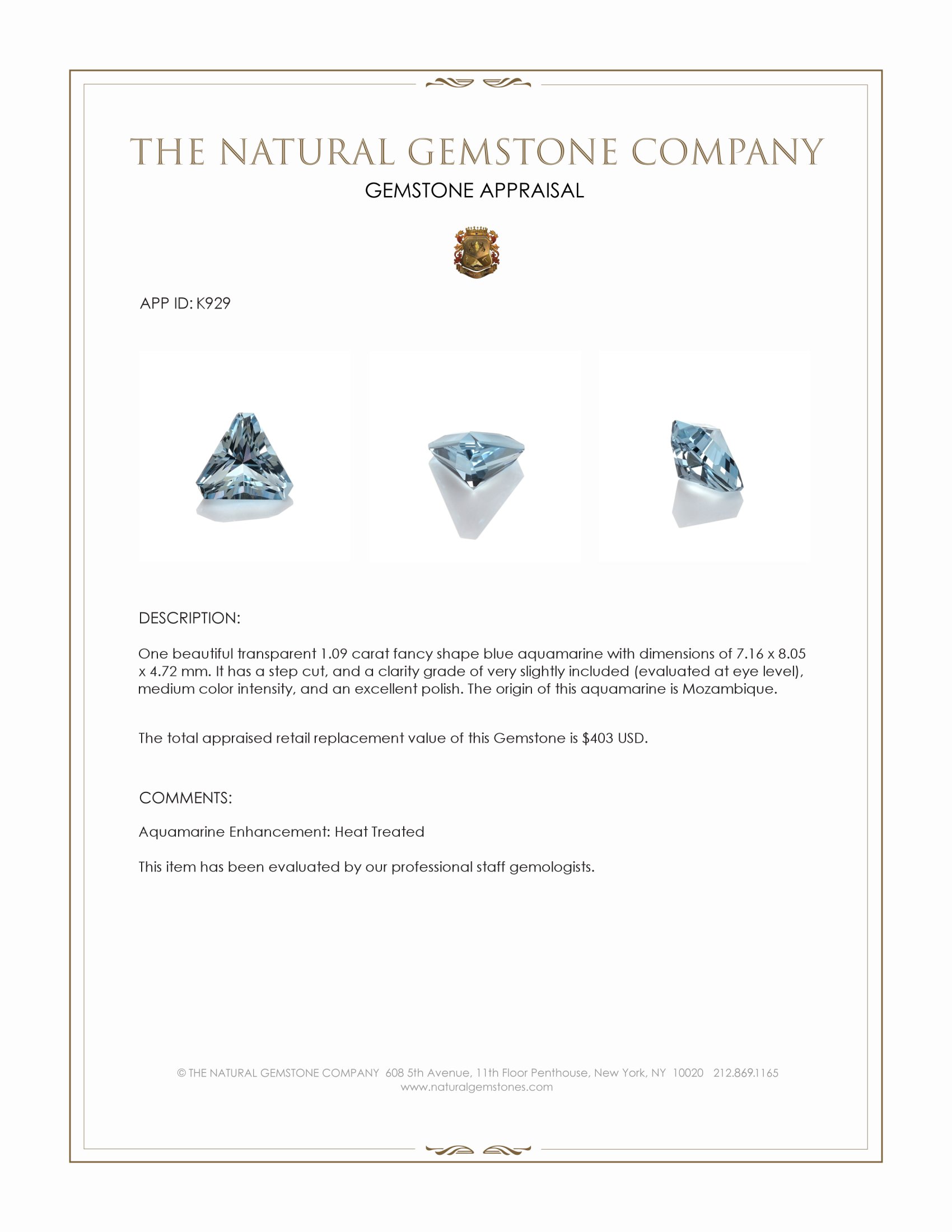 THE NATURAL GEMSTONE COMPANY

GEMSTONE APPRAISAL

APP ID: K929

DESCRIPTION:

One beautiful transparent 1.09 carat fancy shape blue aquamarine with dimensions of 7.16 x 8.05 x 4.72 mm. It has a step cut, and a clarity grade of very slightly included (evaluated at eye level), medium color intensity, and an excellent polish. The origin of this aquamarine is Mozambique.

The total appraised retail replacement value of this Gemstone is $403 USD.

COMMENTS:

Aquamarine Enhancement: Heat Treated

This item has been evaluated by our professional staff gemologists.

© THE NATURAL GEMSTONE COMPANY 608 5th Avenue, 11th Floor Penthouse, New York, NY 10020 212.869.1165
www.naturalgemstones.com